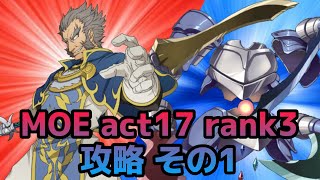 MOE act17 rank3
攻略 その1